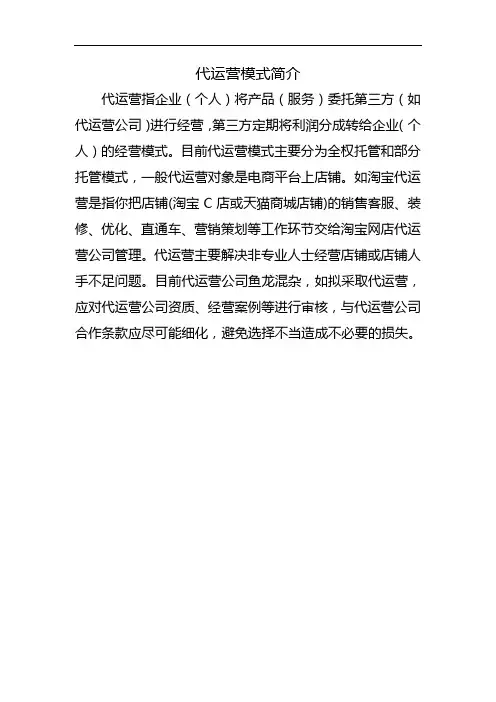 代运营模式简介

代运营指企业（个人）将产品（服务）委托第三方（如代运营公司）进行经营，第三方定期将利润分成转给企业（个人）的经营模式。目前代运营模式主要分为全权托管和部分托管模式，一般代运营对象是电商平台上店铺。如淘宝代运营是指你把店铺(淘宝 C 店或天猫商城店铺)的销售客服、装修、优化、直通车、营销策划等工作环节交给淘宝网店代运营公司管理。代运营主要解决非专业人士经营店铺或店铺人手不足问题。目前代运营公司鱼龙混杂，如拟采取代运营，应对代运营公司资质、经营案例等进行审核，与代运营公司合作条款应尽可能细化，避免选择不当造成不必要的损失。